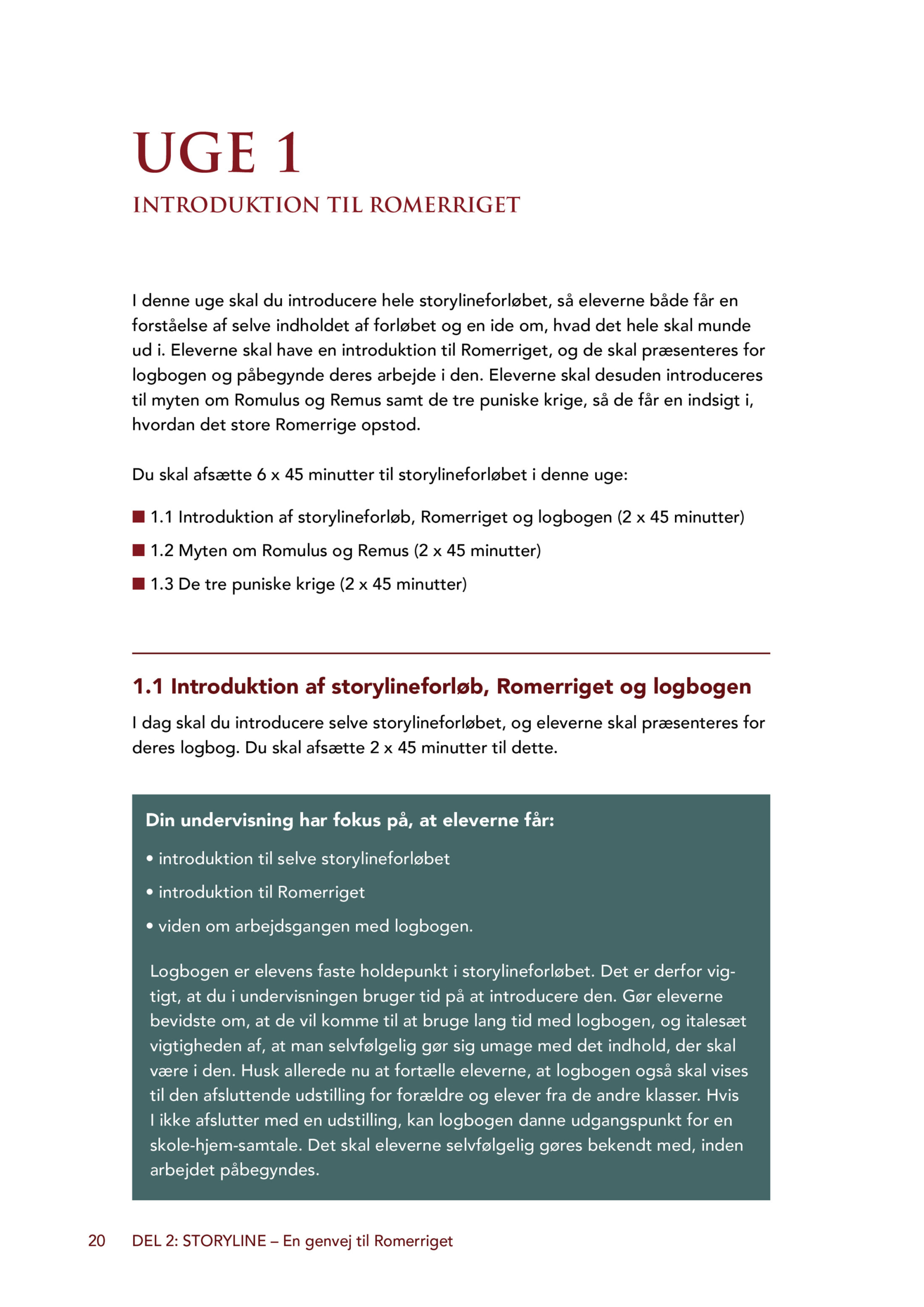 UGE 1

INTRODUKTION TIL ROMERRIGET

I denne uge skal du introducere hele storylineforløbet, så eleverne både får en forståelse af selve indholdet af forløbet og en ide om, hvad det hele skal munde ud i. Eleverne skal have en introduktion til Romerriget, og de skal præsenteres for logbogen og påbegynde deres arbejde i den. Eleverne skal desuden introduceres til myten om Romulus og Remus samt de tre puniske krige, så de får en indsigt i, hvordan det store Romerrige opstod.

Du skal afsætte 6 x 45 minutter til storylineforløbet i denne uge:

■ 1.1 Introduktion af storylineforløb, Romerriget og logbogen (2 x 45 minutter)

■ 1.2 Myten om Romulus og Remus (2 x 45 minutter)

■ 1.3 De tre puniske krige (2 x 45 minutter)

1.1 Introduktion af storylineforløb, Romerriget og logbogen

I dag skal du introducere selve storylineforløbet, og eleverne skal præsenteres for deres logbog. Du skal afsætte 2 x 45 minutter til dette.

Din undervisning har fokus på, at eleverne får:

• introduktion til selve storylineforløbet

• introduktion til Romerriget

• viden om arbejdsgangen med logbogen.

Logbogen er elevens faste holdepunkt i storylineforløbet. Det er derfor vigtigt, at du i undervisningen bruger tid på at introducere den. Gør eleverne bevidste om, at de vil komme til at bruge lang tid med logbogen, og italesæt vigtigheden af, at man selvfølgelig gør sig umage med det indhold, der skal være i den. Husk allerede nu at fortælle eleverne, at logbogen også skal vises til den afsluttende udstilling for forældre og elever fra de andre klasser. Hvis I ikke afslutter med en udstilling, kan logbogen danne udgangspunkt for en skole-hjem-samtale. Det skal eleverne selvfølgelig gøres bekendt med, inden arbejdet påbegyndes.

20 DEL 2: STORYLINE – En genvej til Romerriget